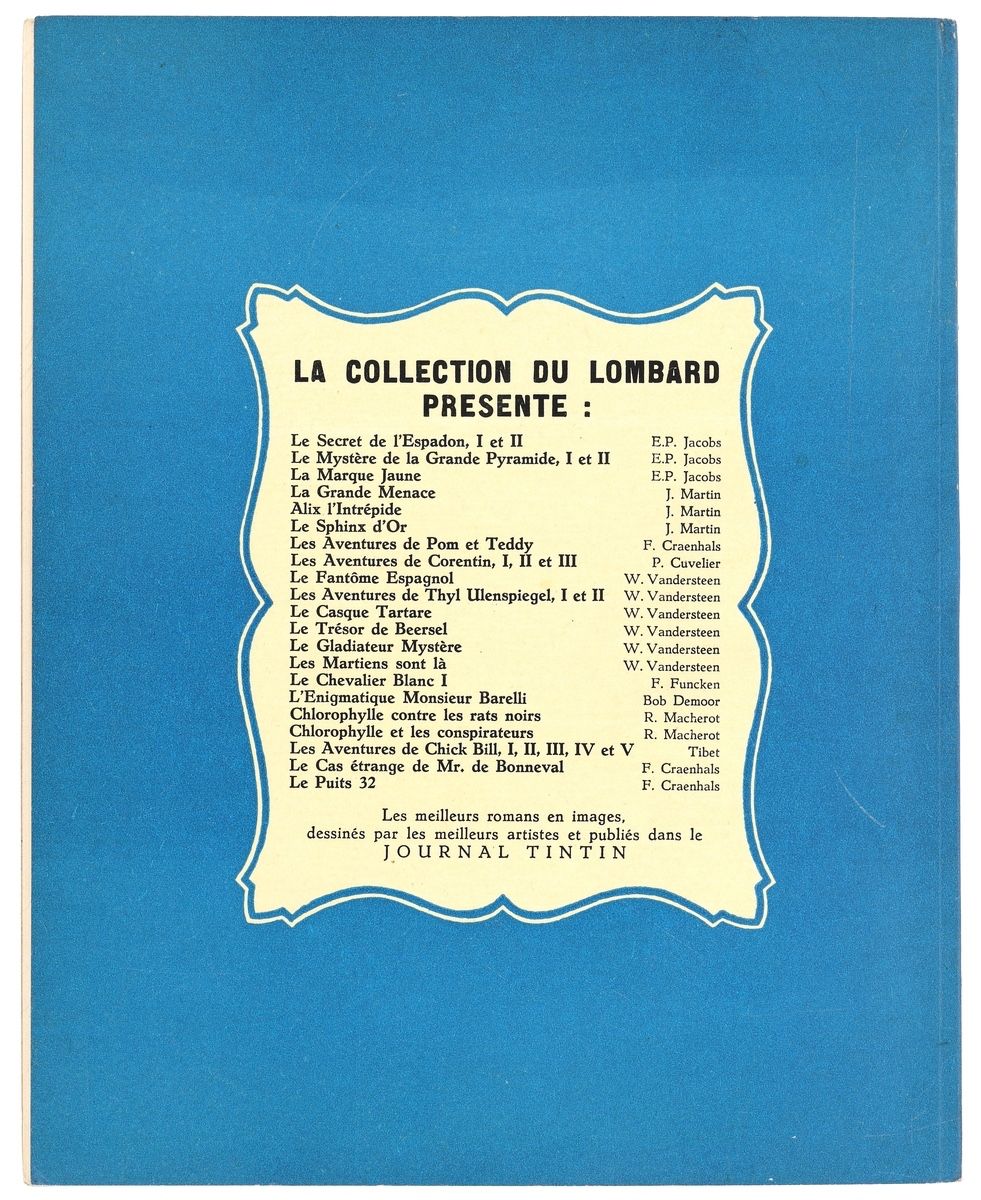 LA COLLECTION DU LOMBARD
PRESENTE :

Le Secret de l'Espadon, I et II E.P. Jacobs
Le Mystère de la Grande Pyramide, I et II E.P. Jacobs
La Marque Jaune E.P. Jacobs
La Grande Menace J. Martin
Alix l'Intrépide J. Martin
Le Sphinx d'Or J. Martin
Les Aventures de Pom et Teddy F. Craenhals
Les Aventures de Corentin, I, II et III P. Cuvelier
Le Fantôme Espagnol W. Vandersteen
Les Aventures de Thyl Ulenspiegel, I et II W. Vandersteen
Le Casque Tartare W. Vandersteen
Le Trésor de Beersel W. Vandersteen
Le Gladiateur Mystère W. Vandersteen
Les Martiens sont là W. Vandersteen
Le Chevalier Blanc I F. Funcken
L'Enigmatique Monsieur Barelli Bob Demoor
Chlorophylle contre les rats noirs R. Macherot
Chlorophylle et les conspirateurs R. Macherot
Les Aventures de Chick Bill, I, II, III, IV et V Tibet
Le Cas étrange de Mr. de Bonneval F. Craenhals
Le Puits 32 F. Craenhals

Les meilleurs romans en images, dessinés par les meilleurs artistes et publiés dans le
JOURNAL TINTIN